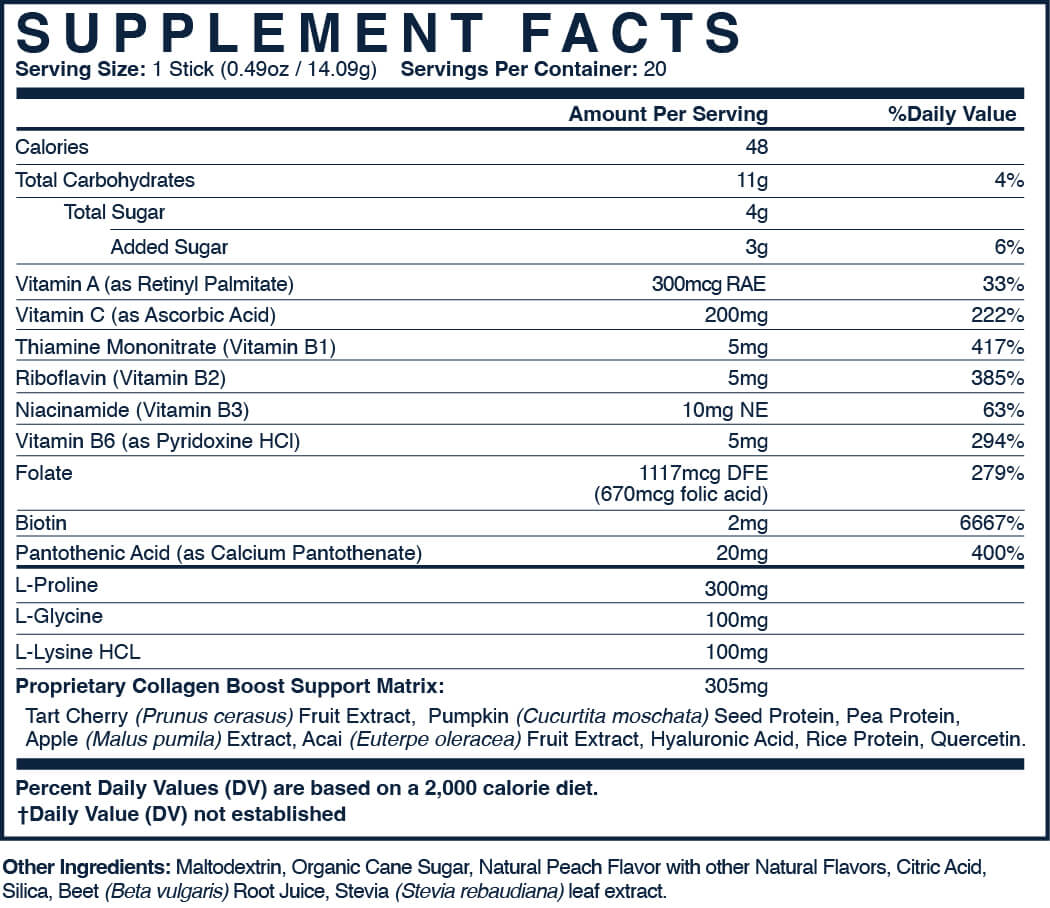 SUPPLEMENT FACTS
Serving Size: 1 Stick (0.49oz / 14.09g) Servings Per Container: 20

| | Amount Per Serving | %Daily Value |
|---|---|---|
| Calories | 48 | |
| Total Carbohydrates | 11g | 4% |
| Total Sugar | 4g | |
| Added Sugar | 3g | 6% |
| Vitamin A (as Retinyl Palmitate) | 300mcg RAE | 33% |
| Vitamin C (as Ascorbic Acid) | 200mg | 222% |
| Thiamine Mononitrate (Vitamin B1) | 5mg | 417% |
| Riboflavin (Vitamin B2) | 5mg | 385% |
| Niacinamide (Vitamin B3) | 10mg NE | 63% |
| Vitamin B6 (as Pyridoxine HCl) | 5mg | 294% |
| Folate | 1117mcg DFE (670mcg folic acid) | 279% |
| Biotin | 2mg | 6667% |
| Pantothenic Acid (as Calcium Pantothenate) | 20mg | 400% |
| L-Proline | 300mg | |
| L-Glycine | 100mg | |
| L-Lysine HCL | 100mg | |
| Proprietary Collagen Boost Support Matrix: | 305mg | |

Tart Cherry (Prunus cerasus) Fruit Extract, Pumpkin (Cucurtita moschata) Seed Protein, Pea Protein, Apple (Malus pumila) Extract, Acai (Euterpe oleracea) Fruit Extract, Hyaluronic Acid, Rice Protein, Quercetin.

Percent Daily Values (DV) are based on a 2,000 calorie diet.
†Daily Value (DV) not established

Other Ingredients: Maltodextrin, Organic Cane Sugar, Natural Peach Flavor with other Natural Flavors, Citric Acid, Silica, Beet (Beta vulgaris) Root Juice, Stevia (Stevia rebaudiana) leaf extract.